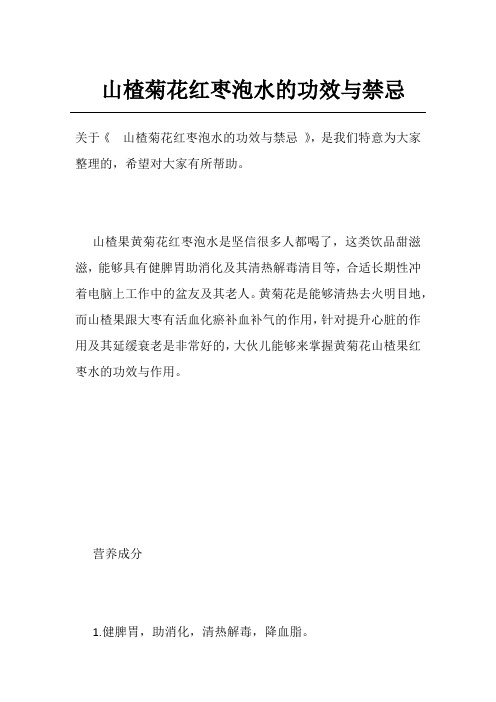 山楂菊花红枣泡水的功效与禁忌

关于《 山楂菊花红枣泡水的功效与禁忌 》，是我们特意为大家整理的，希望对大家有所帮助。

山楂果黄菊花红枣泡水是坚信很多人都喝了，这类饮品甜滋滋，能够具有健脾胃助消化及其清热解毒清目等，合适长期性冲着电脑上工作中的盆友及其老人。黄菊花是能够清热去火明目地，而山楂果跟大枣有活血化瘀补血补气的作用，针对提升心脏的作用及其延缓衰老是非常好的，大伙儿能够来掌握黄菊花山楂果红枣水的功效与作用。

营养成分

1.健脾胃，助消化，清热解毒，降血脂。